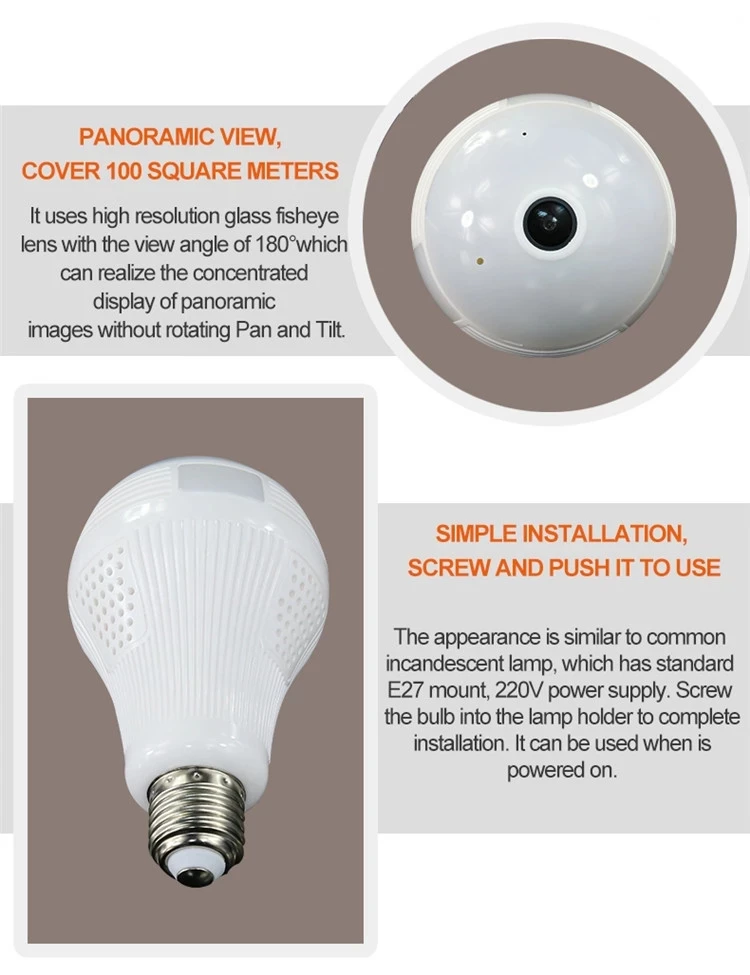 PANORAMIC VIEW, COVER 100 SQUARE METERS

It uses high resolution glass fisheye lens with the view angle of 180°which can realize the concentrated display of panoramic images without rotating Pan and Tilt.

SIMPLE INSTALLATION, SCREW AND PUSH IT TO USE

The appearance is similar to common incandescent lamp, which has standard E27 mount, 220V power supply. Screw the bulb into the lamp holder to complete installation. It can be used when is powered on.